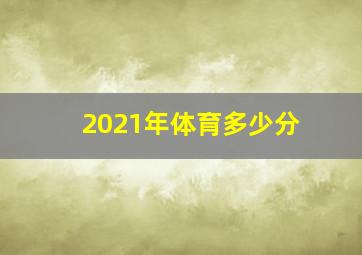 2021年体育多少分